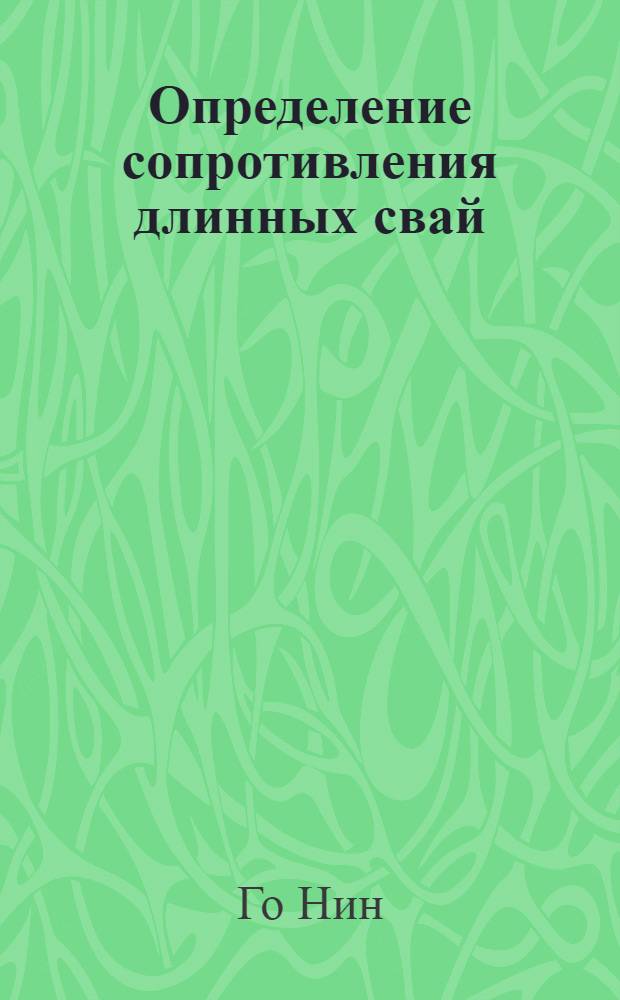 Определение сопротивления длинных свай

Го Нин